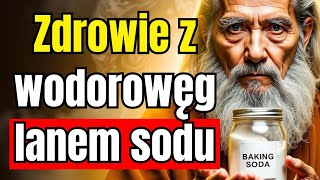 Zdrowie z wodorowęg lanem sodu

BAKING SODA